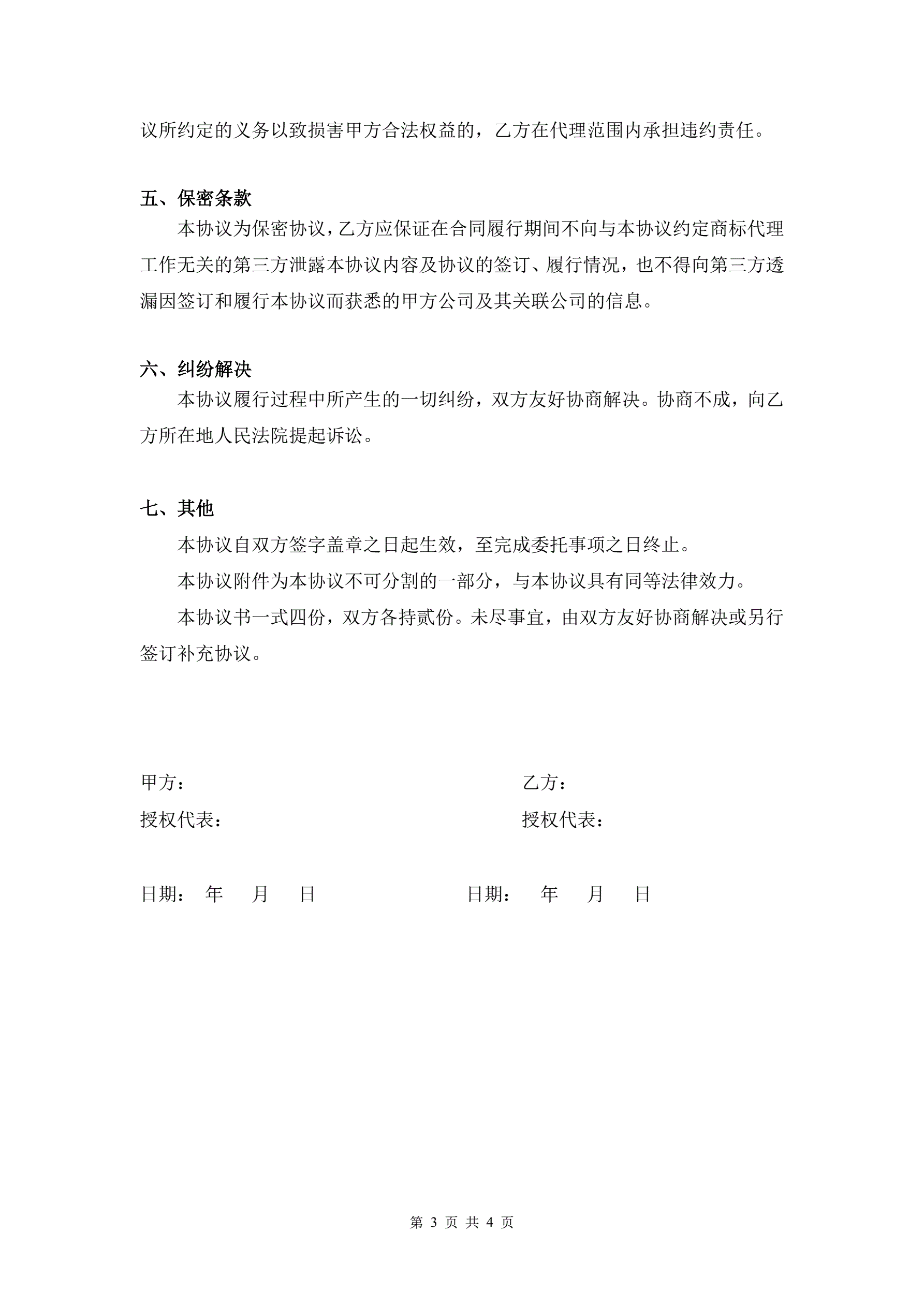 议所约定的义务以致损害甲方合法权益的，乙方在代理范围内承担违约责任。

五、保密条款

本协议为保密协议，乙方应保证在合同履行期间不向与本协议约定商标代理工作无关的第三方泄露本协议内容及协议的签订、履行情况，也不得向第三方透漏因签订和履行本协议而获悉的甲方公司及其关联公司的信息。

六、纠纷解决

本协议履行过程中所产生的一切纠纷，双方友好协商解决。协商不成，向乙方所在地人民法院提起诉讼。

七、其他

本协议自双方签字盖章之日起生效，至完成委托事项之日终止。

本协议附件为本协议不可分割的一部分，与本协议具有同等法律效力。

本协议书一式四份，双方各持贰份。未尽事宜，由双方友好协商解决或另行签订补充协议。

甲方：

授权代表：

日期： 年 月 日

乙方：

授权代表：

日期： 年 月 日

第 3 页 共 4 页